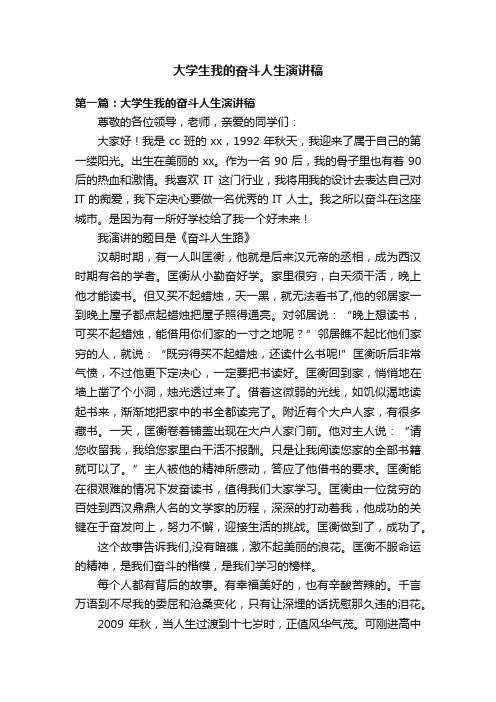 大学生我的奋斗人生演讲稿

第一篇：大学生我的奋斗人生演讲稿

尊敬的各位领导，老师，亲爱的同学们：

大家好！我是 cc 班的 xx，1992 年秋天，我迎来了属于自己的第一缕阳光。出生在美丽的 xx。作为一名 90 后，我的骨子里也有着 90 后的热血和激情。我喜欢 IT 这门行业，我将用我的设计去表达自己对 IT 的痴爱，我下定决心要做一名优秀的 IT 人士。我之所以奋斗在这座城市。是因为有一所好学校给了我一个好未来！

我演讲的题目是《奋斗人生路》

汉朝时期，有一人叫匡衡，他就是后来汉元帝的丞相，成为西汉时期有名的学者。匡衡从小勤奋好学。家里很穷，白天须干活，晚上他才能读书。但又买不起蜡烛，天一黑，就无法看书了,他的邻居家一到晚上屋子都点起蜡烛把屋子照得通亮。对邻居说：“晚上想读书，可买不起蜡烛，能借用你们家的一寸之地呢？”邻居瞧不起比他们家穷的人，就说：“既穷得买不起蜡烛，还读什么书呢!”匡衡听后非常气愤，不过他更下定决心，一定要把书读好。匡衡回到家，悄悄地在墙上凿了个小洞，烛光透过来了。借着这微弱的光线，如饥似渴地读起书来，渐渐地把家中的书全都读完了。附近有个大户人家，有很多藏书。一天，匡衡卷着铺盖出现在大户人家门前。他对主人说：“请您收留我，我给您家里白干活不报酬。只是让我阅读您家的全部书籍就可以了。”主人被他的精神所感动，答应了他借书的要求。匡衡能在很艰难的情况下发奋读书，值得我们大家学习。匡衡由一位贫穷的百姓到西汉鼎鼎人名的文学家的历程，深深的打动着我，他成功的关键在于奋发向上，努力不懈，迎接生活的挑战。匡衡做到了，成功了。

这个故事告诉我们,没有暗礁，激不起美丽的浪花。匡衡不服命运的精神，是我们奋斗的楷模，是我们学习的榜样。

每个人都有背后的故事。有幸福美好的，也有辛酸苦辣的。千言万语到不尽我的委屈和沧桑变化，只有让深埋的话抚慰那久违的泪花。

2009 年秋，当人生过渡到十七岁时，正值风华气茂。可刚进高中